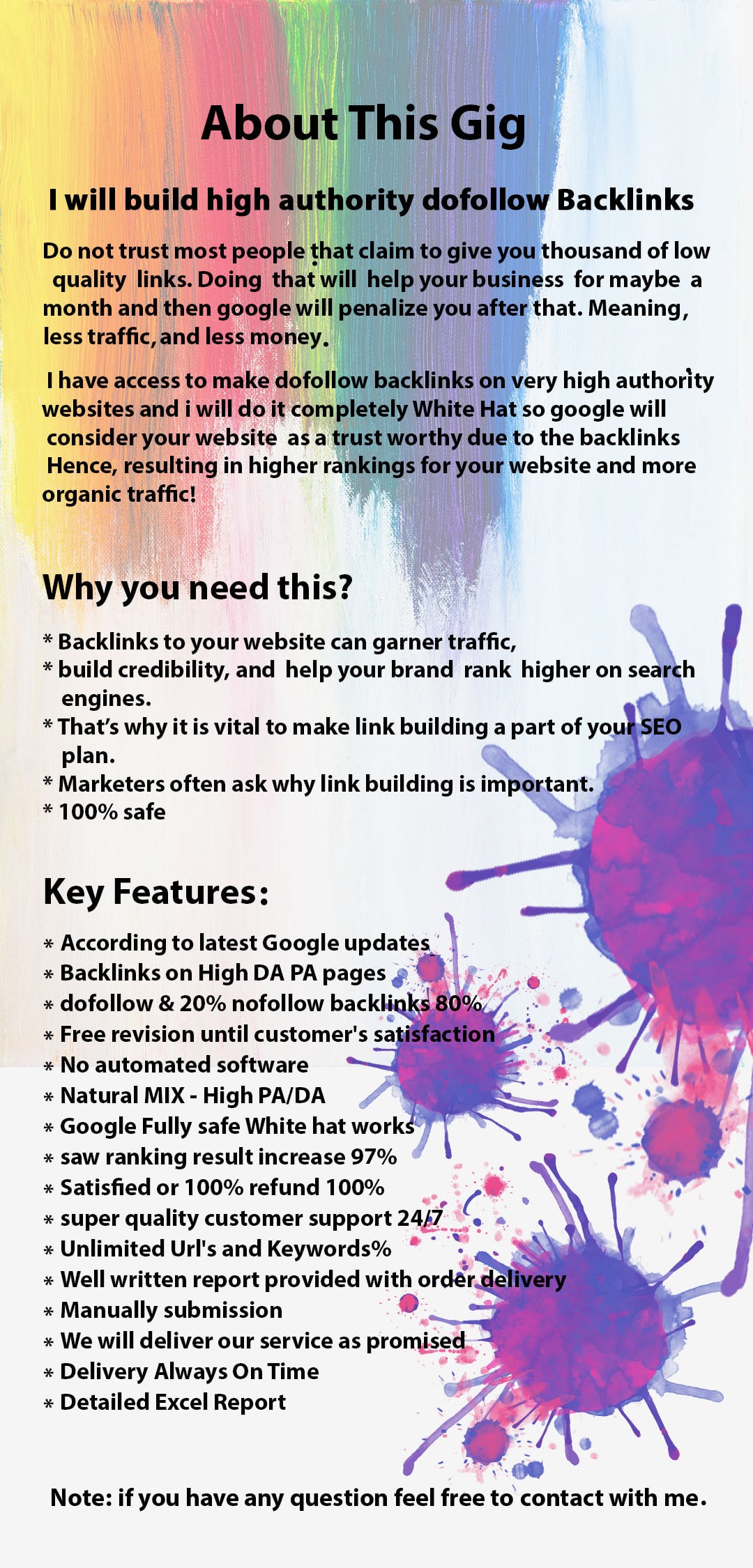 About This Gig

I will build high authority dofollow Backlinks

Do not trust most people that claim to give you thousand of low quality links. Doing that will help your business for maybe a month and then google will penalize you after that. Meaning, less traffic, and less money.

I have access to make dofollow backlinks on very high authority websites and i will do it completely White Hat so google will consider your website as a trust worthy due to the backlinks Hence, resulting in higher rankings for your website and more organic traffic!

Why you need this?

* Backlinks to your website can garner traffic,
* build credibility, and help your brand rank higher on search engines.
* That's why it is vital to make link building a part of your SEO plan.
* Marketers often ask why link building is important.
* 100% safe

Key Features:

* According to latest Google updates
* Backlinks on High DA PA pages
* dofollow & 20% nofollow backlinks 80%
* Free revision until customer's satisfaction
* No automated software
* Natural MIX - High PA/DA
* Google Fully safe White hat works
* saw ranking result increase 97%
* Satisfied or 100% refund 100%
* super quality customer support 24/7
* Unlimited Url's and Keywords%
* Well written report provided with order delivery
* Manually submission
* We will deliver our service as promised
* Delivery Always On Time
* Detailed Excel Report

Note: if you have any question feel free to contact with me.